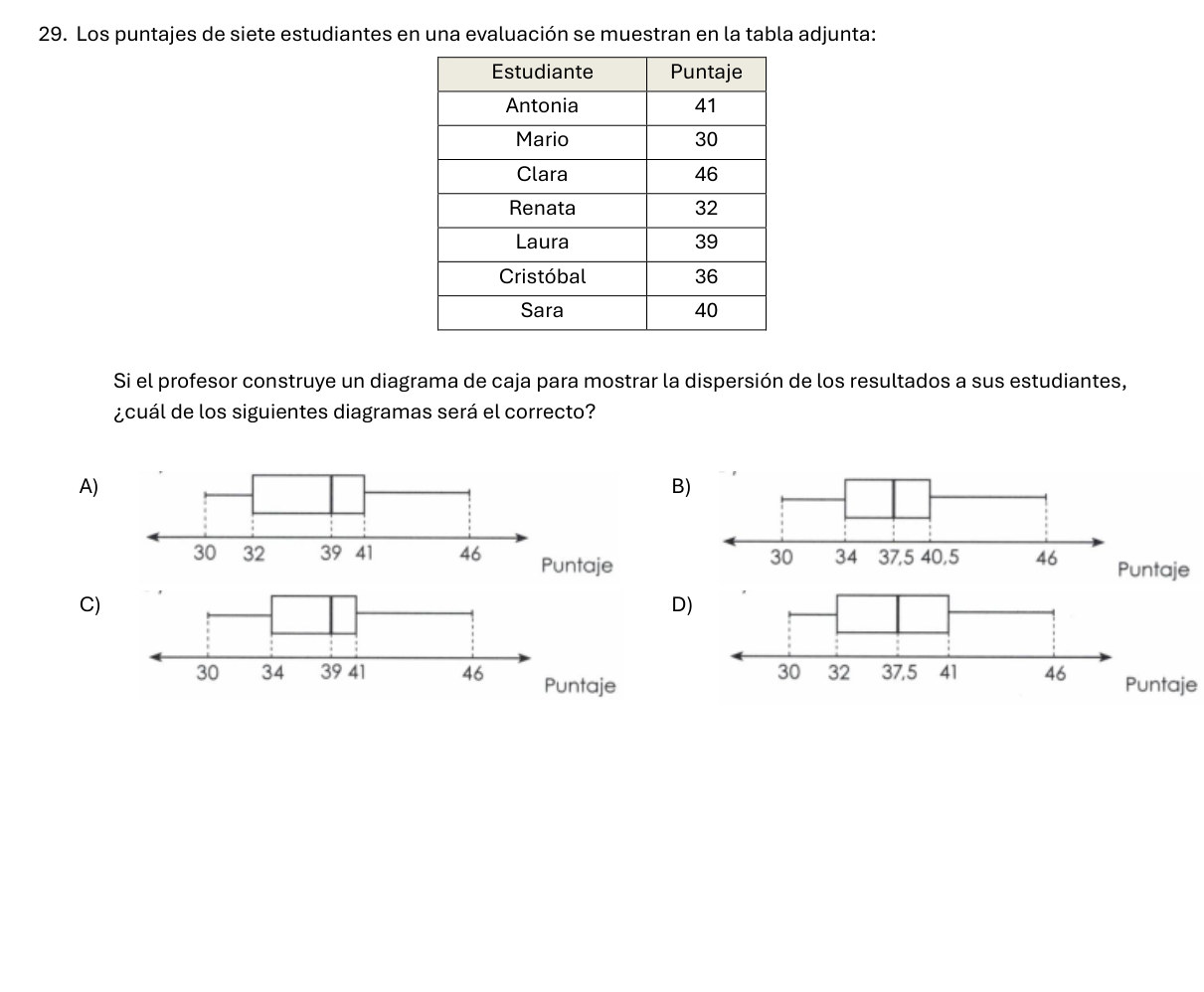 29. Los puntajes de siete estudiantes en una evaluación se muestran en la tabla adjunta:

| Estudiante | Puntaje |
|---|---|
| Antonia | 41 |
| Mario | 30 |
| Clara | 46 |
| Renata | 32 |
| Laura | 39 |
| Cristóbal | 36 |
| Sara | 40 |

Si el profesor construye un diagrama de caja para mostrar la dispersión de los resultados a sus estudiantes, ¿cuál de los siguientes diagramas será el correcto?

A)
30 32 39 41 46
Puntaje

B)
30 34 37,5 40,5 46
Puntaje

C)
30 34 39 41 46
Puntaje

D)
30 32 37,5 41 46
Puntaje